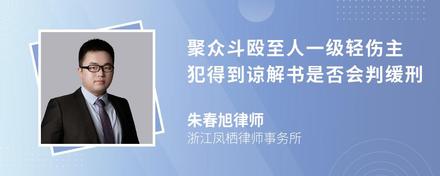 聚众斗殴至人一级轻伤主犯得到谅解书是否会判缓刑

朱春旭律师
浙江凤栖律师事务所